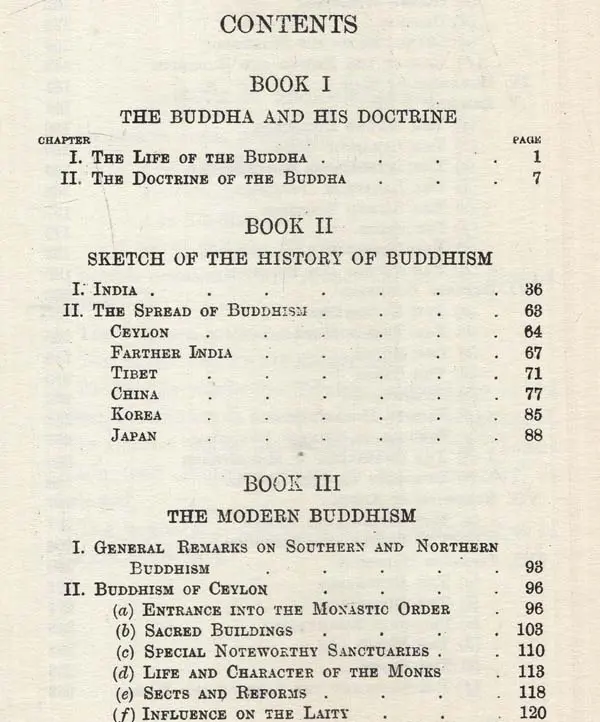 CONTENTS

BOOK I

THE BUDDHA AND HIS DOCTRINE

CHAPTER
PAGE

I. The Life of the Buddha 1
II. The Doctrine of the Buddha 7

BOOK II

SKETCH OF THE HISTORY OF BUDDHISM

I. India 36
II. The Spread of Buddhism 63
Ceylon 64
Farther India 67
Tibet 71
China 77
Korea 85
Japan 88

BOOK III

THE MODERN BUDDHISM

I. General Remarks on Southern and Northern Buddhism 93
II. Buddhism of Ceylon 96
(a) Entrance into the Monastic Order 96
(b) Sacred Buildings 103
(c) Special Noteworthy Sanctuaries 110
(d) Life and Character of the Monks 113
(e) Sects and Reforms 118
(f) Influence on the Laity 120